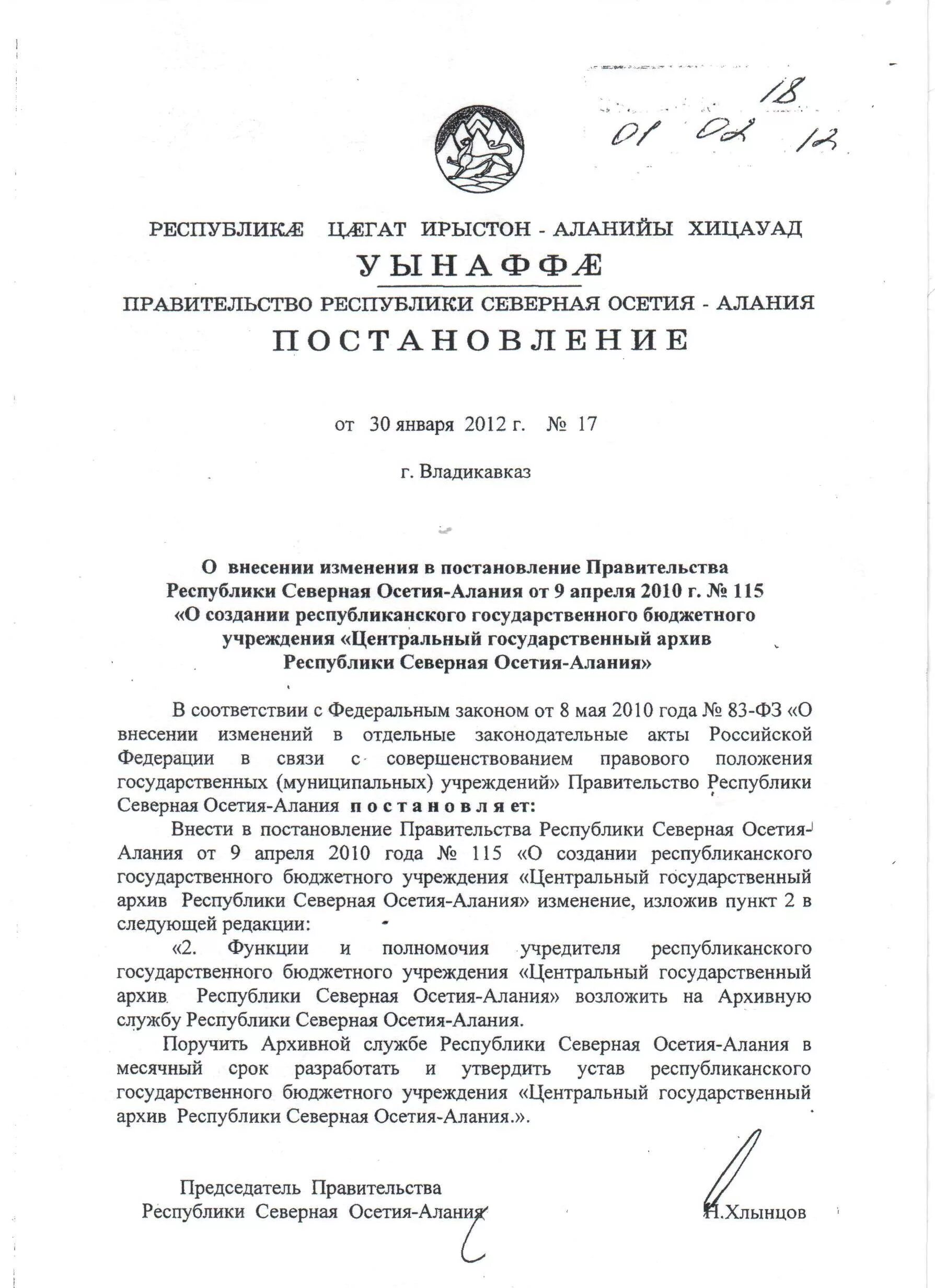 18
01 02 12

РЕСПУБЛИКÆ ЦÆГАТ ИРЫСТОН - АЛАНИЙЫ ХИЦАУАД
УЫНАФФÆ
ПРАВИТЕЛЬСТВО РЕСПУБЛИКИ СЕВЕРНАЯ ОСЕТИЯ - АЛАНИЯ
ПОСТАНОВЛЕНИЕ

от 30 января 2012 г. № 17

г. Владикавказ

О внесении изменения в постановление Правительства Республики Северная Осетия-Алания от 9 апреля 2010 г. № 115 «О создании республиканского государственного бюджетного учреждения «Центральный государственный архив Республики Северная Осетия-Алания»

В соответствии с Федеральным законом от 8 мая 2010 года № 83-ФЗ «О внесении изменений в отдельные законодательные акты Российской Федерации в связи с совершенствованием правового положения государственных (муниципальных) учреждений» Правительство Республики Северная Осетия-Алания постановляет:

Внести в постановление Правительства Республики Северная Осетия-Алания от 9 апреля 2010 года № 115 «О создании республиканского государственного бюджетного учреждения «Центральный государственный архив Республики Северная Осетия-Алания» изменение, изложив пункт 2 в следующей редакции:

«2. Функции и полномочия учредителя республиканского государственного бюджетного учреждения «Центральный государственный архив Республики Северная Осетия-Алания» возложить на Архивную службу Республики Северная Осетия-Алания.

Поручить Архивной службе Республики Северная Осетия-Алания в месячный срок разработать и утвердить устав республиканского государственного бюджетного учреждения «Центральный государственный архив Республики Северная Осетия-Алания.».

Председатель Правительства
Республики Северная Осетия-Алания Н.Хлынцов